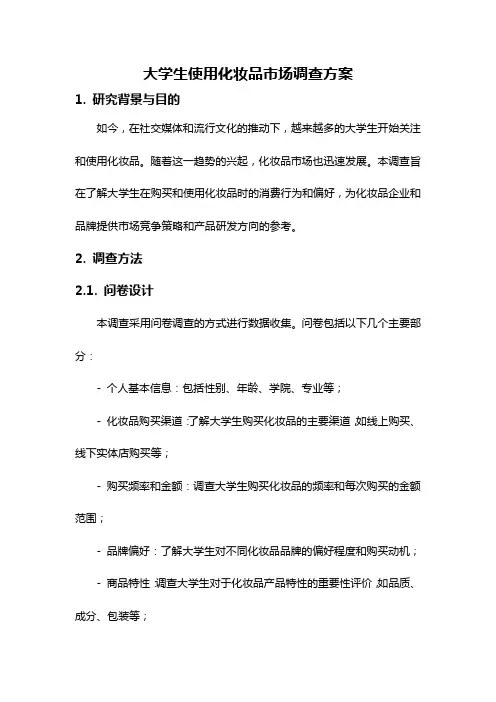 大学生使用化妆品市场调查方案

1. 研究背景与目的

如今，在社交媒体和流行文化的推动下，越来越多的大学生开始关注和使用化妆品。随着这一趋势的兴起，化妆品市场也迅速发展。本调查旨在了解大学生在购买和使用化妆品时的消费行为和偏好，为化妆品企业和品牌提供市场竞争策略和产品研发方向的参考。

2. 调查方法

2.1. 问卷设计

本调查采用问卷调查的方式进行数据收集。问卷包括以下几个主要部分：

- 个人基本信息：包括性别、年龄、学院、专业等；

- 化妆品购买渠道：了解大学生购买化妆品的主要渠道，如线上购买、线下实体店购买等；

- 购买频率和金额：调查大学生购买化妆品的频率和每次购买的金额范围；

- 品牌偏好：了解大学生对不同化妆品品牌的偏好程度和购买动机；

- 商品特性：调查大学生对于化妆品产品特性的重要性评价，如品质、成分、包装等；